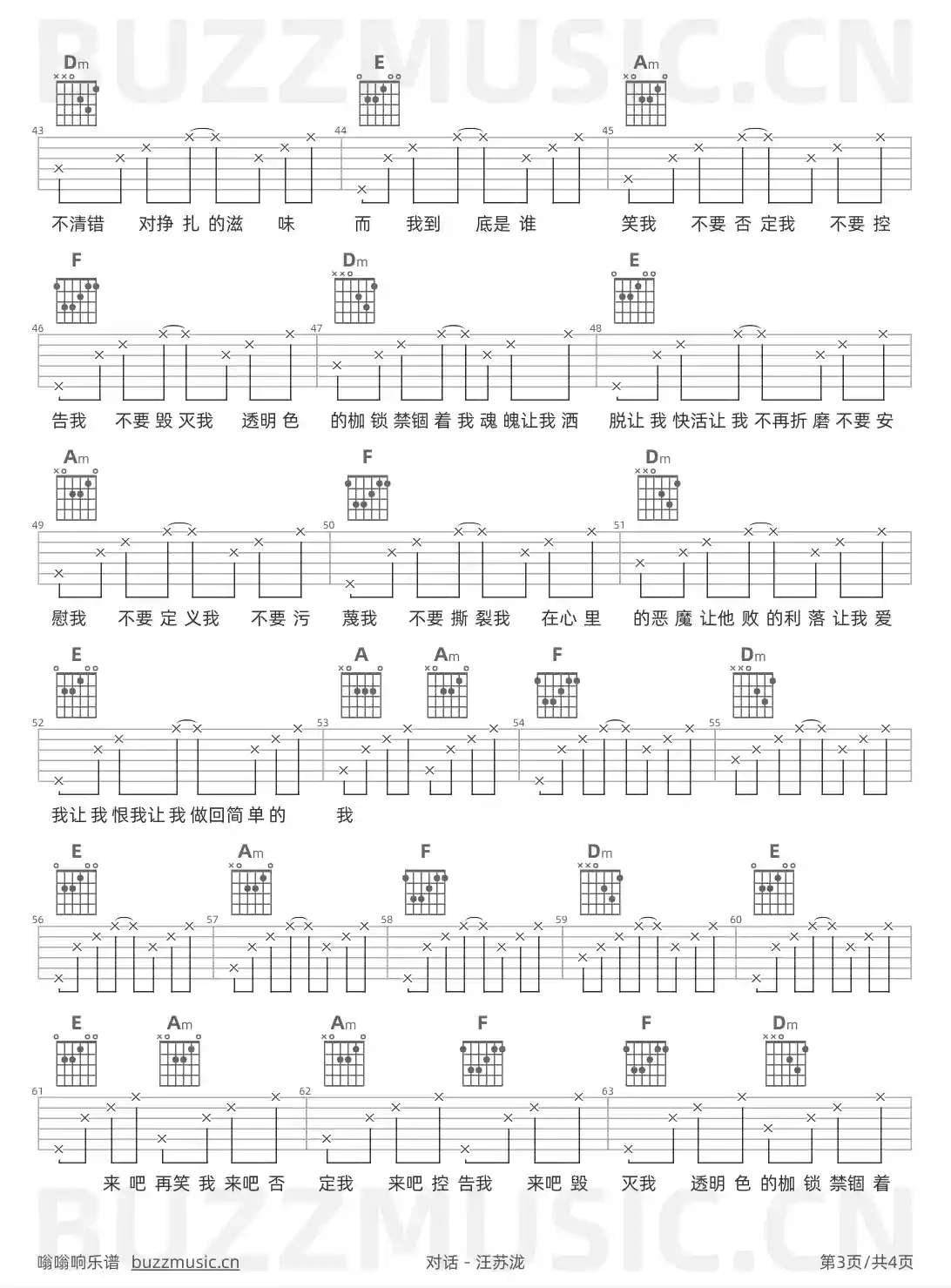 BUZZMUSIC.CN

Dm E Am

43 44 45

不清错 对挣 扎 的滋 味 而 我到 底是 谁 笑我 不要 否 定我 不要 控

F Dm E

46 47 48

告我 不要 毁 灭我 透明 色 的枷 锁 禁锢 着 我 魂 魄让我 洒 脱让 我 快活让 我 不再折 磨 不要 安

Am F Dm

49 50 51

慰我 不要 定 义我 不要 污 蔑我 不要 撕 裂我 在心 里 的恶 魔 让他 败 的利 落 让我 爱

E A Am F Dm

52 53 54 55

我让 我 恨我让 我 做回简 单 的 我

E Am F Dm E

56 57 58 59 60

E Am Am F F Dm

61 62 63

来 吧 再笑 我 来吧 否 定我 来吧 控 告我 来吧 毁 灭我 透明 色 的枷 锁 禁锢 着

BUZZMUSIC.CN

嗡嗡响乐谱 buzzmusic.cn 对话 - 汪苏泷 第3页/共4页